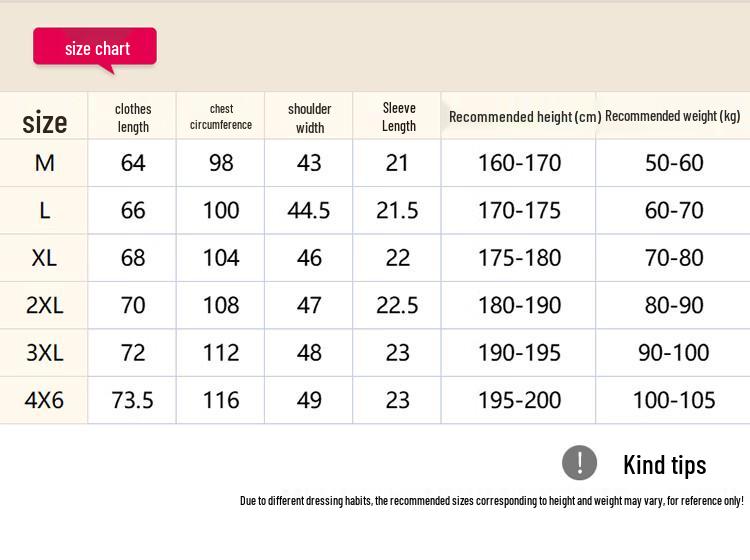 size chart

| size | clothes length | chest circumference | shoulder width | Sleeve Length | Recommended height (cm) | Recommended weight (kg) |
|---|---|---|---|---|---|---|
| M | 64 | 98 | 43 | 21 | 160-170 | 50-60 |
| L | 66 | 100 | 44.5 | 21.5 | 170-175 | 60-70 |
| XL | 68 | 104 | 46 | 22 | 175-180 | 70-80 |
| 2XL | 70 | 108 | 47 | 22.5 | 180-190 | 80-90 |
| 3XL | 72 | 112 | 48 | 23 | 190-195 | 90-100 |
| 4X6 | 73.5 | 116 | 49 | 23 | 195-200 | 100-105 |

!

Kind tips

Due to different dressing habits, the recommended sizes corresponding to height and weight may vary, for reference only!